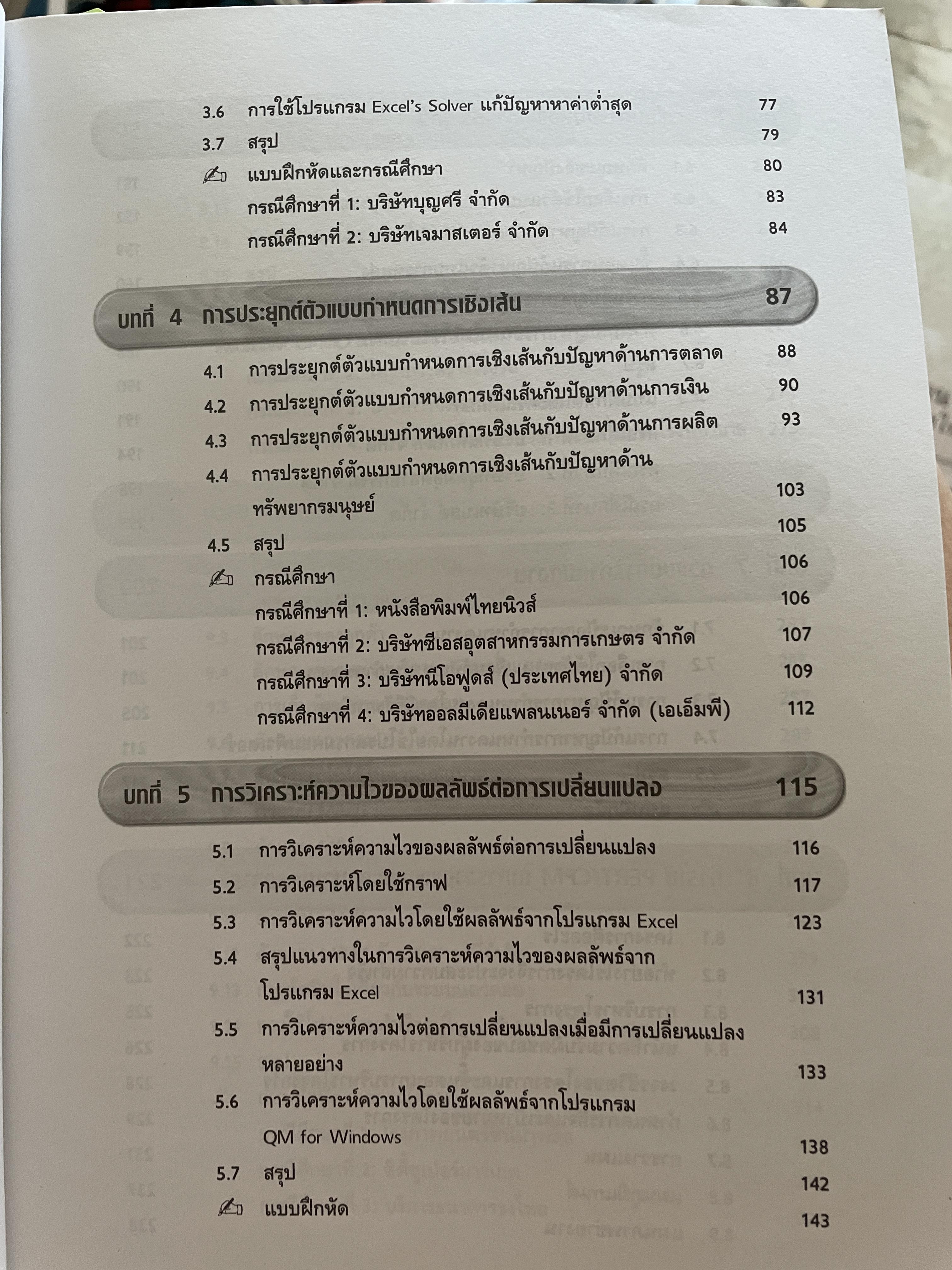 3.6 การใช้โปรแกรม Excel's Solver แก้ปัญหาหาค่าต่ำสุด 77
3.7 สรุป 79
แบบฝึกหัดและกรณีศึกษา 80
กรณีศึกษาที่ 1: บริษัทบุญศรี จำกัด 83
กรณีศึกษาที่ 2: บริษัทเจมาสเตอร์ จำกัด 84

บทที่ 4 การประยุกต์ตัวแบบกำหนดการเชิงเส้น 87

4.1 การประยุกต์ตัวแบบกำหนดการเชิงเส้นกับปัญหาด้านการตลาด 88
4.2 การประยุกต์ตัวแบบกำหนดการเชิงเส้นกับปัญหาด้านการเงิน 90
4.3 การประยุกต์ตัวแบบกำหนดการเชิงเส้นกับปัญหาด้านการผลิต 93
4.4 การประยุกต์ตัวแบบกำหนดการเชิงเส้นกับปัญหาด้านทรัพยากรมนุษย์ 103
4.5 สรุป 105
กรณีศึกษา 106
กรณีศึกษาที่ 1: หนังสือพิมพ์ไทยนิวส์ 106
กรณีศึกษาที่ 2: บริษัทซีเอสอุตสาหกรรมการเกษตร จำกัด 107
กรณีศึกษาที่ 3: บริษัทนีโอฟูดส์ (ประเทศไทย) จำกัด 109
กรณีศึกษาที่ 4: บริษัทออลมีเดียแพลนเนอร์ จำกัด (เอเอ็มพี) 112

บทที่ 5 การวิเคราะห์ความไวของผลลัพธ์ต่อการเปลี่ยนแปลง 115

5.1 การวิเคราะห์ความไวของผลลัพธ์ต่อการเปลี่ยนแปลง 116
5.2 การวิเคราะห์โดยใช้กราฟ 117
5.3 การวิเคราะห์ความไวโดยใช้ผลลัพธ์จากโปรแกรม Excel 123
5.4 สรุปแนวทางในการวิเคราะห์ความไวของผลลัพธ์จากโปรแกรม Excel 131
5.5 การวิเคราะห์ความไวต่อการเปลี่ยนแปลงเมื่อมีการเปลี่ยนแปลงหลายอย่าง 133
5.6 การวิเคราะห์ความไวโดยใช้ผลลัพธ์จากโปรแกรม QM for Windows 138
5.7 สรุป 142
แบบฝึกหัด 143